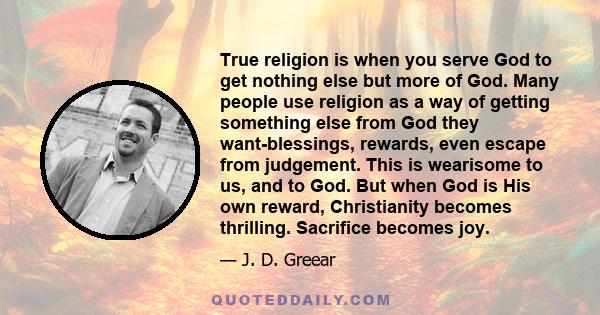 True religion is when you serve God to get nothing else but more of God. Many people use religion as a way of getting something else from God they want-blessings, rewards, even escape from judgement. This is wearisome to us, and to God. But when God is His own reward, Christianity becomes thrilling. Sacrifice becomes joy.

— J. D. Greear

QUOTEDDAILY.COM